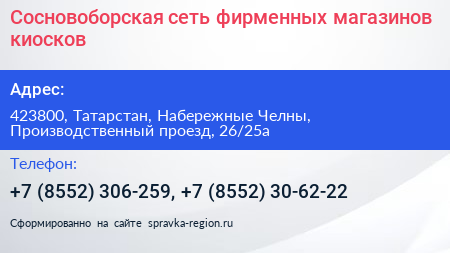 Сосновоборская сеть фирменных магазинов киосков

Адрес:

423800, Татарстан, Набережные Челны, Производственный проезд, 26/25а

Телефон:

+7 (8552) 306-259, +7 (8552) 30-62-22

Сформированно на сайте spravka-region.ru